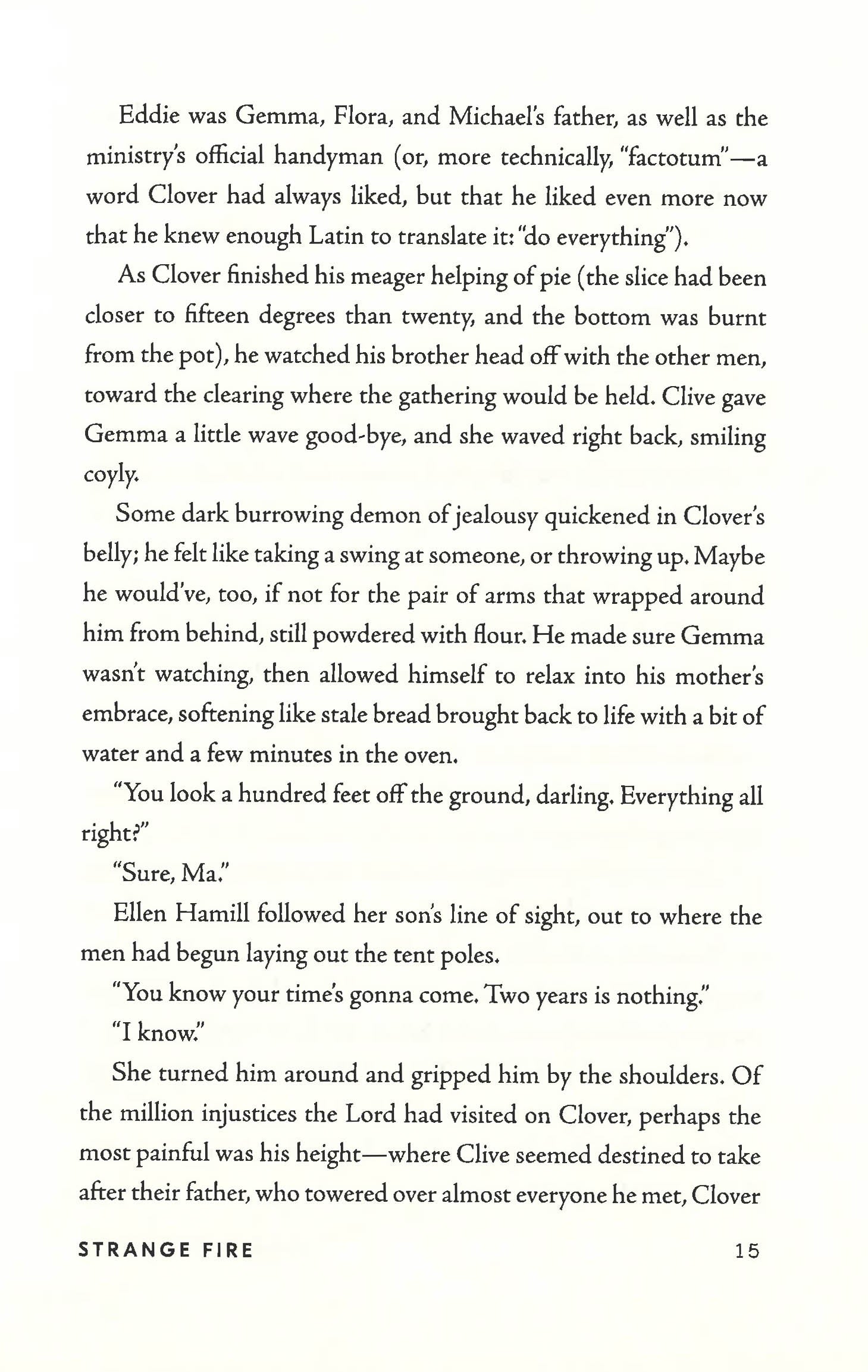 Eddie was Gemma, Flora, and Michael's father, as well as the ministry's official handyman (or, more technically, "factotum"—a word Clover had always liked, but that he liked even more now that he knew enough Latin to translate it: "do everything").

As Clover finished his meager helping of pie (the slice had been closer to fifteen degrees than twenty, and the bottom was burnt from the pot), he watched his brother head off with the other men, toward the clearing where the gathering would be held. Clive gave Gemma a little wave good-bye, and she waved right back, smiling coyly.

Some dark burrowing demon of jealousy quickened in Clover's belly; he felt like taking a swing at someone, or throwing up. Maybe he would've, too, if not for the pair of arms that wrapped around him from behind, still powdered with flour. He made sure Gemma wasn't watching, then allowed himself to relax into his mother's embrace, softening like stale bread brought back to life with a bit of water and a few minutes in the oven.

"You look a hundred feet off the ground, darling. Everything all right?"

"Sure, Ma."

Ellen Hamill followed her son's line of sight, out to where the men had begun laying out the tent poles.

"You know your time's gonna come. Two years is nothing."

"I know."

She turned him around and gripped him by the shoulders. Of the million injustices the Lord had visited on Clover, perhaps the most painful was his height—where Clive seemed destined to take after their father, who towered over almost everyone he met, Clover

STRANGE FIRE 15